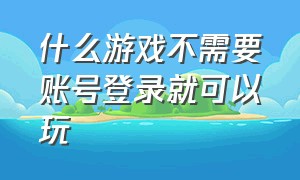 什么游戏不需要账号登录就可以玩